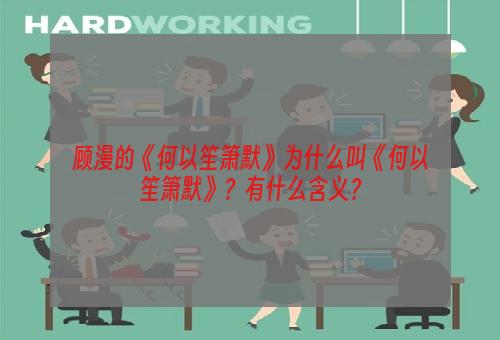 HARDWORKING

顾漫的《何以笙箫默》为什么叫《何以笙箫默》？有什么含义？